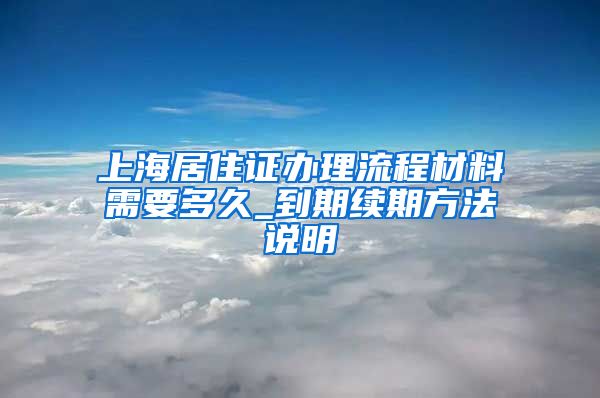 上海居住证办理流程材料需要多久_到期续期方法说明